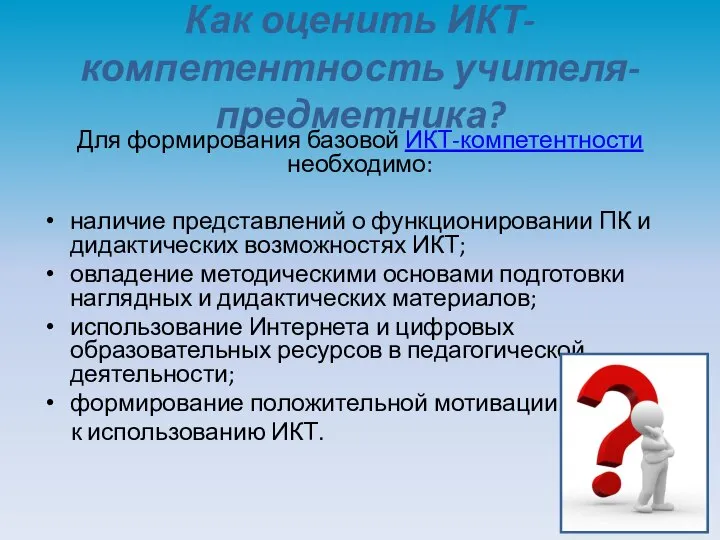 Как оценить ИКТ-компетентность учителя-предметника?

Для формирования базовой ИКТ-компетентности необходимо:

• наличие представлений о функционировании ПК и дидактических возможностях ИКТ;
• овладение методическими основами подготовки наглядных и дидактических материалов;
• использование Интернета и цифровых образовательных ресурсов в педагогической деятельности;
• формирование положительной мотивации к использованию ИКТ.